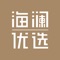 海澜
优选